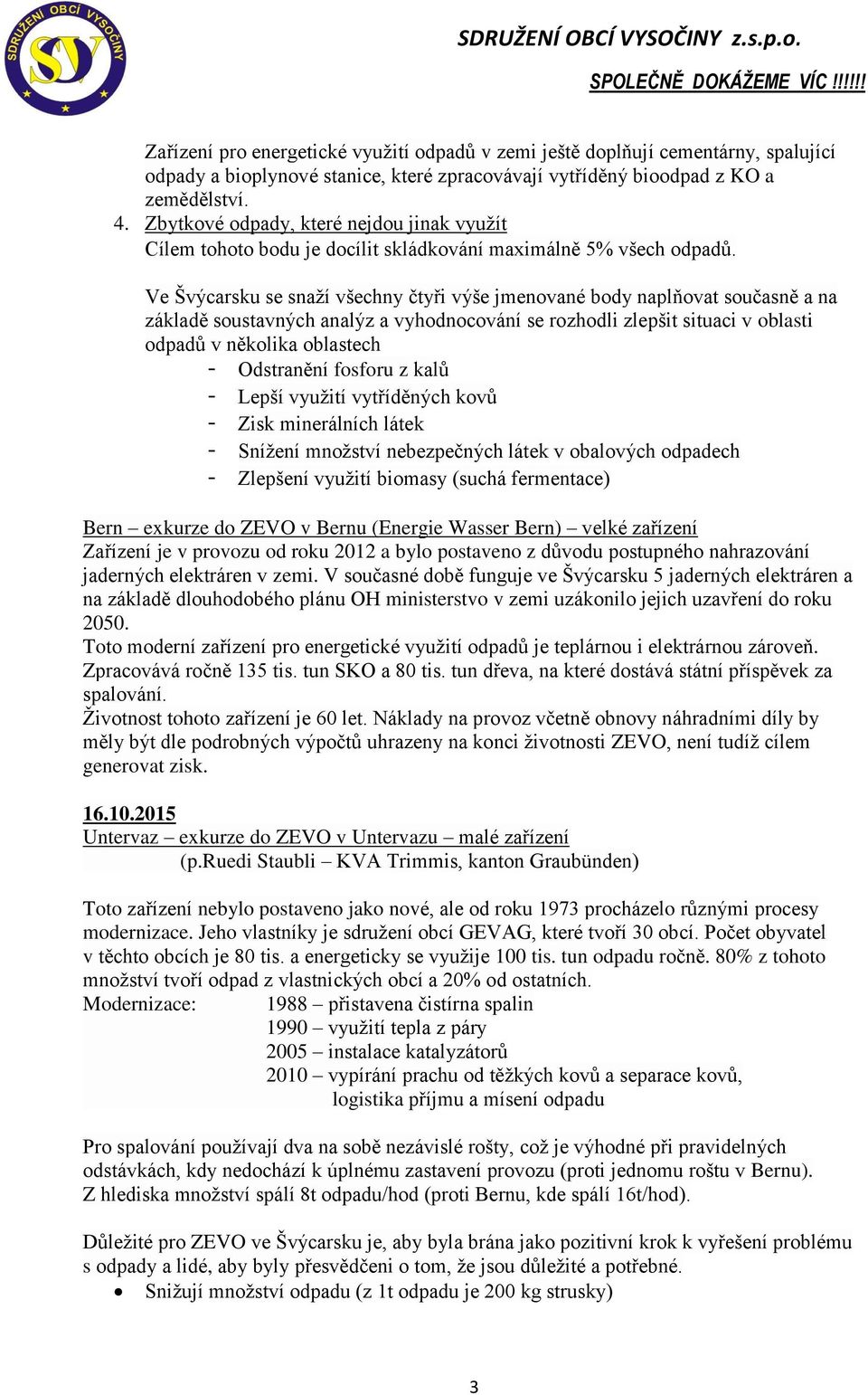 SDRUŽENÍ OBCÍ VYSOČINY SV

SDRUŽENÍ OBCÍ VYSOČINY z.s.p.o.

SPOLEČNĚ DOKÁŽEME VÍC !!!!!!

Zařízení pro energetické využití odpadů v zemi ještě doplňují cementárny, spalující odpady a bioplynové stanice, které zpracovávají vytříděný bioodpad z KO a zemědělství.

4. Zbytkové odpady, které nejdou jinak využít
Cílem tohoto bodu je docílit skládkování maximálně 5% všech odpadů.

Ve Švýcarsku se snaží všechny čtyři výše jmenované body naplňovat současně a na základě soustavných analýz a vyhodnocování se rozhodli zlepšit situaci v oblasti odpadů v několika oblastech
- Odstranění fosforu z kalů
- Lepší využití vytříděných kovů
- Zisk minerálních látek
- Snížení množství nebezpečných látek v obalových odpadech
- Zlepšení využití biomasy (suchá fermentace)

Bern – exkurze do ZEVO v Bernu (Energie Wasser Bern) – velké zařízení
Zařízení je v provozu od roku 2012 a bylo postaveno z důvodu postupného nahrazování jaderných elektráren v zemi. V současné době funguje ve Švýcarsku 5 jaderných elektráren a na základě dlouhodobého plánu OH ministerstvo v zemi uzákonilo jejich uzavření do roku 2050.
Toto moderní zařízení pro energetické využití odpadů je teplárnou i elektrárnou zároveň. Zpracovává ročně 135 tis. tun SKO a 80 tis. tun dřeva, na které dostává státní příspěvek za spalování.
Životnost tohoto zařízení je 60 let. Náklady na provoz včetně obnovy náhradními díly by měly být dle podrobných výpočtů uhrazeny na konci životnosti ZEVO, není tudíž cílem generovat zisk.

16.10.2015
Untervaz – exkurze do ZEVO v Untervazu – malé zařízení
(p.Ruedi Staubli – KVA Trimmis, kanton Graubünden)

Toto zařízení nebylo postaveno jako nové, ale od roku 1973 procházelo různými procesy modernizace. Jeho vlastníky je sdružení obcí GEVAG, které tvoří 30 obcí. Počet obyvatel v těchto obcích je 80 tis. a energeticky se využije 100 tis. tun odpadu ročně. 80% z tohoto množství tvoří odpad z vlastnických obcí a 20% od ostatních.
Modernizace: 1988 – přistavena čistírna spalin
1990 – využití tepla z páry
2005 – instalace katalyzátorů
2010 – vypírání prachu od těžkých kovů a separace kovů, logistika příjmu a mísení odpadu

Pro spalování používají dva na sobě nezávislé rošty, což je výhodné při pravidelných odstávkách, kdy nedochází k úplnému zastavení provozu (proti jednomu roštu v Bernu). Z hlediska množství spálí 8t odpadu/hod (proti Bernu, kde spálí 16t/hod).

Důležité pro ZEVO ve Švýcarsku je, aby byla brána jako pozitivní krok k vyřešení problému s odpady a lidé, aby byly přesvědčeni o tom, že jsou důležité a potřebné.
• Snižují množství odpadu (z 1t odpadu je 200 kg strusky)

3